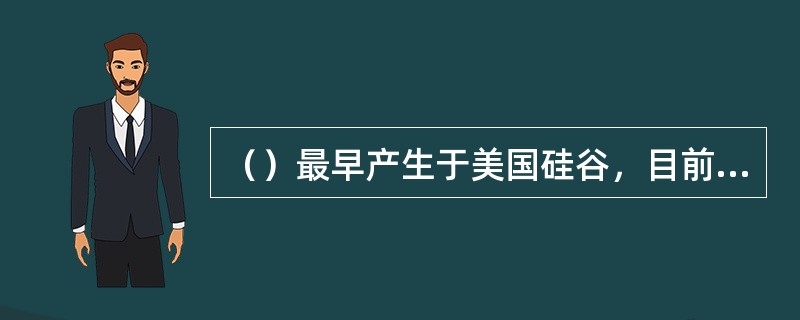 （）最早产生于美国硅谷，目前...